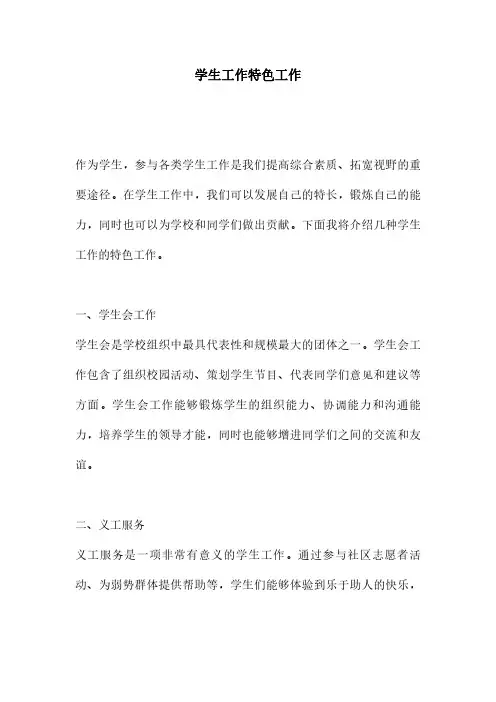 学生工作特色工作

作为学生，参与各类学生工作是我们提高综合素质、拓宽视野的重要途径。在学生工作中，我们可以发展自己的特长，锻炼自己的能力，同时也可以为学校和同学们做出贡献。下面我将介绍几种学生工作的特色工作。

一、学生会工作

学生会是学校组织中最具代表性和规模最大的团体之一。学生会工作包含了组织校园活动、策划学生节目、代表同学们意见和建议等方面。学生会工作能够锻炼学生的组织能力、协调能力和沟通能力，培养学生的领导才能，同时也能够增进同学们之间的交流和友谊。

二、义工服务

义工服务是一项非常有意义的学生工作。通过参与社区志愿者活动、为弱势群体提供帮助等，学生们能够体验到乐于助人的快乐，